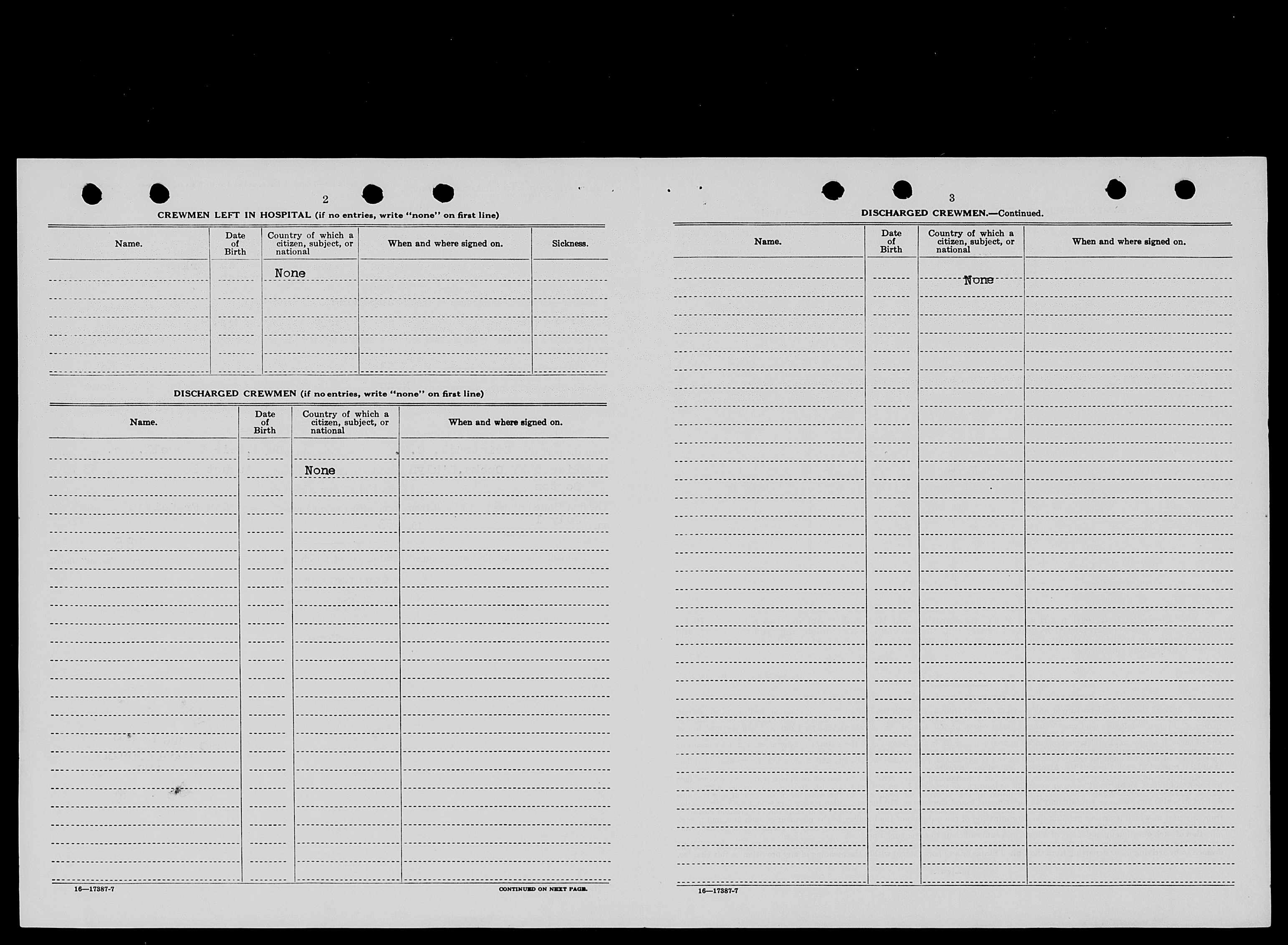 2

CREWMEN LEFT IN HOSPITAL (if no entries, write "none" on first line)

| Name. | Date of Birth | Country of which a citizen, subject, or national | When and where signed on. | Sickness. |
|---|---|---|---|---|
| | | None | | |

DISCHARGED CREWMEN (if no entries, write "none" on first line)

| Name. | Date of Birth | Country of which a citizen, subject, or national | When and where signed on. |
|---|---|---|---|
| | | None | |

16—17387-7

CONTINUED ON NEXT PAGE.

3

DISCHARGED CREWMEN.—Continued.

| Name. | Date of Birth | Country of which a citizen, subject, or national | When and where signed on. |
|---|---|---|---|
| | | None | |

16—17387-7